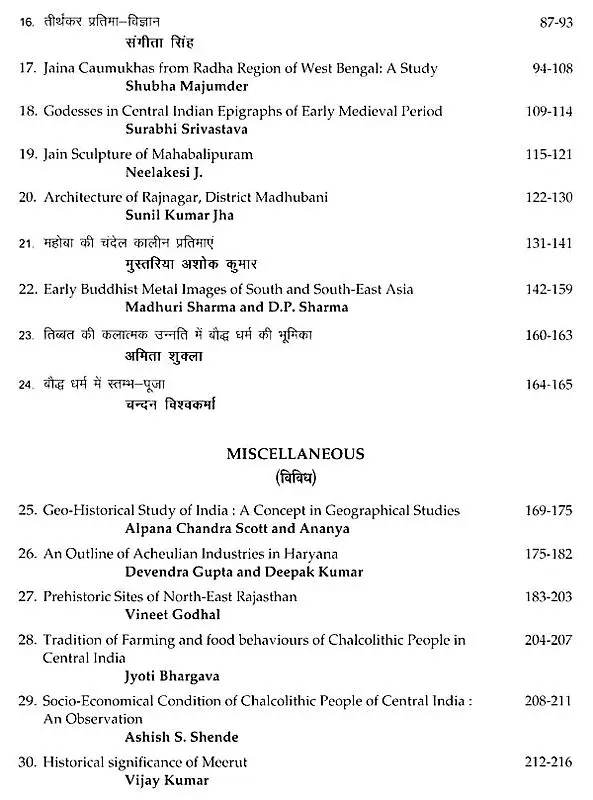 16. तीर्थंकर प्रतिमा–विज्ञान 87-93
संगीता सिंह

17. Jaina Caumukhas from Radha Region of West Bengal: A Study 94-108
Shubha Majumder

18. Godesses in Central Indian Epigraphs of Early Medieval Period 109-114
Surabhi Srivastava

19. Jain Sculpture of Mahabalipuram 115-121
Neelakesi J.

20. Architecture of Rajnagar, District Madhubani 122-130
Sunil Kumar Jha

21. महोबा की चंदेल कालीन प्रतिमाएं 131-141
मुस्तरिया अशोक कुमार

22. Early Buddhist Metal Images of South and South-East Asia 142-159
Madhuri Sharma and D.P. Sharma

23. तिब्बत की कलात्मक उन्नति में बौद्ध धर्म की भूमिका 160-163
अमिता शुक्ला

24. बौद्ध धर्म में स्तम्भ–पूजा 164-165
चन्दन विश्वकर्मा

MISCELLANEOUS
(विविध)

25. Geo-Historical Study of India : A Concept in Geographical Studies 169-175
Alpana Chandra Scott and Ananya

26. An Outline of Acheulian Industries in Haryana 175-182
Devendra Gupta and Deepak Kumar

27. Prehistoric Sites of North-East Rajasthan 183-203
Vineet Godhal

28. Tradition of Farming and food behaviours of Chalcolithic People in Central India 204-207
Jyoti Bhargava

29. Socio-Economical Condition of Chalcolithic People of Central India : An Observation 208-211
Ashish S. Shende

30. Historical significance of Meerut 212-216
Vijay Kumar